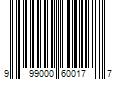 9 99000 60017 7